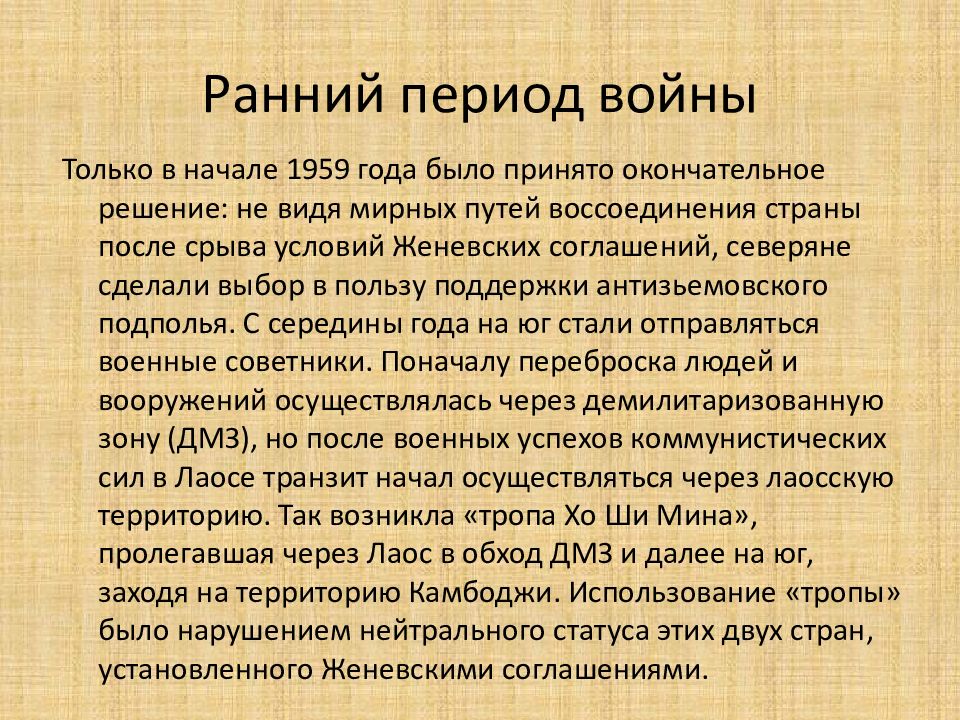 Ранний период войны

Только в начале 1959 года было принято окончательное решение: не видя мирных путей воссоединения страны после срыва условий Женевских соглашений, северяне сделали выбор в пользу поддержки антизьемовского подполья. С середины года на юг стали отправляться военные советники. Поначалу переброска людей и вооружений осуществлялась через демилитаризованную зону (ДМЗ), но после военных успехов коммунистических сил в Лаосе транзит начал осуществляться через лаосскую территорию. Так возникла «тропа Хо Ши Мина», пролегавшая через Лаос в обход ДМЗ и далее на юг, заходя на территорию Камбоджи. Использование «тропы» было нарушением нейтрального статуса этих двух стран, установленного Женевскими соглашениями.